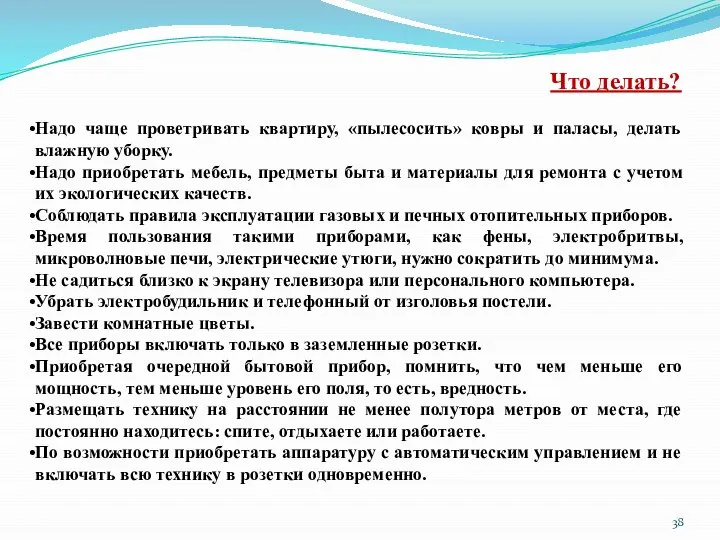 Что делать?

•Надо чаще проветривать квартиру, «пылесосить» ковры и паласы, делать влажную уборку.
•Надо приобретать мебель, предметы быта и материалы для ремонта с учетом их экологических качеств.
•Соблюдать правила эксплуатации газовых и печных отопительных приборов.
•Время пользования такими приборами, как фены, электробритвы, микроволновые печи, электрические утюги, нужно сократить до минимума.
•Не садиться близко к экрану телевизора или персонального компьютера.
•Убрать электробудильник и телефонный от изголовья постели.
•Завести комнатные цветы.
•Все приборы включать только в заземленные розетки.
•Приобретая очередной бытовой прибор, помнить, что чем меньше его мощность, тем меньше уровень его поля, то есть, вредность.
•Размещать технику на расстоянии не менее полутора метров от места, где постоянно находитесь: спите, отдыхаете или работаете.
•По возможности приобретать аппаратуру с автоматическим управлением и не включать всю технику в розетки одновременно.

38